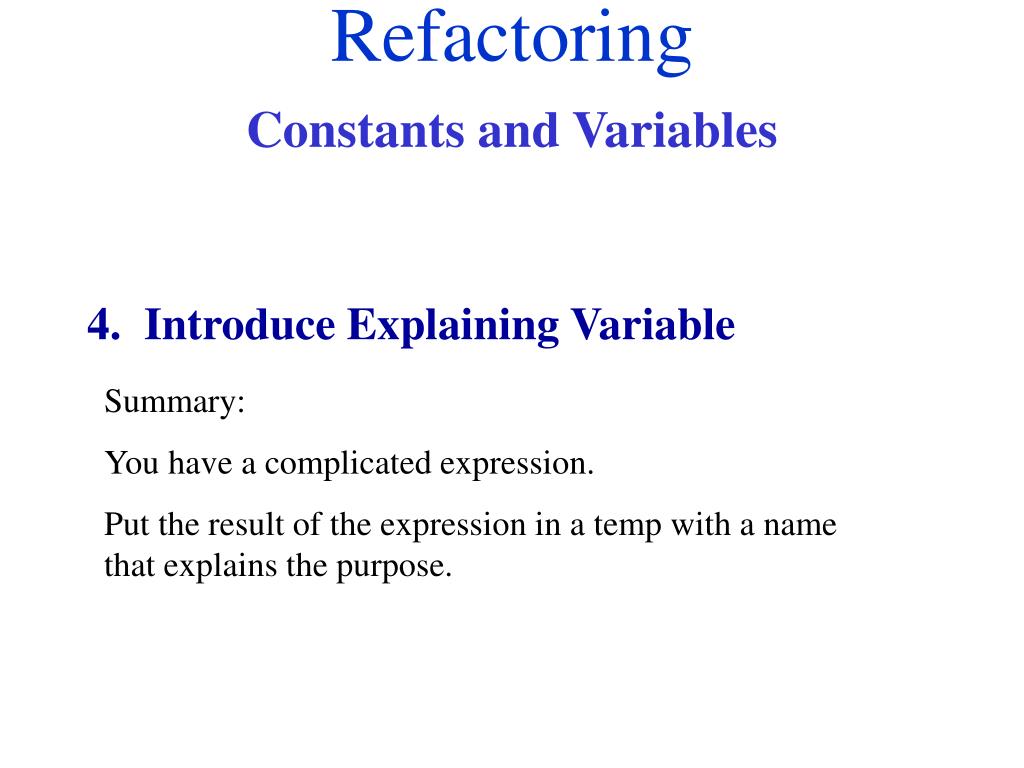 Refactoring

Constants and Variables

4. Introduce Explaining Variable

Summary:

You have a complicated expression.

Put the result of the expression in a temp with a name that explains the purpose.